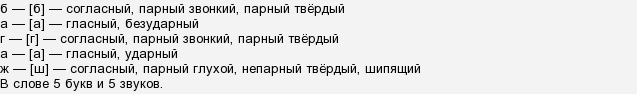 б — [б] — согласный, парный звонкий, парный твёрдый
а — [а] — гласный, безударный
г — [г] — согласный, парный звонкий, парный твёрдый
а — [а] — гласный, ударный
ж — [ш] — согласный, парный глухой, непарный твёрдый, шипящий
В слове 5 букв и 5 звуков.